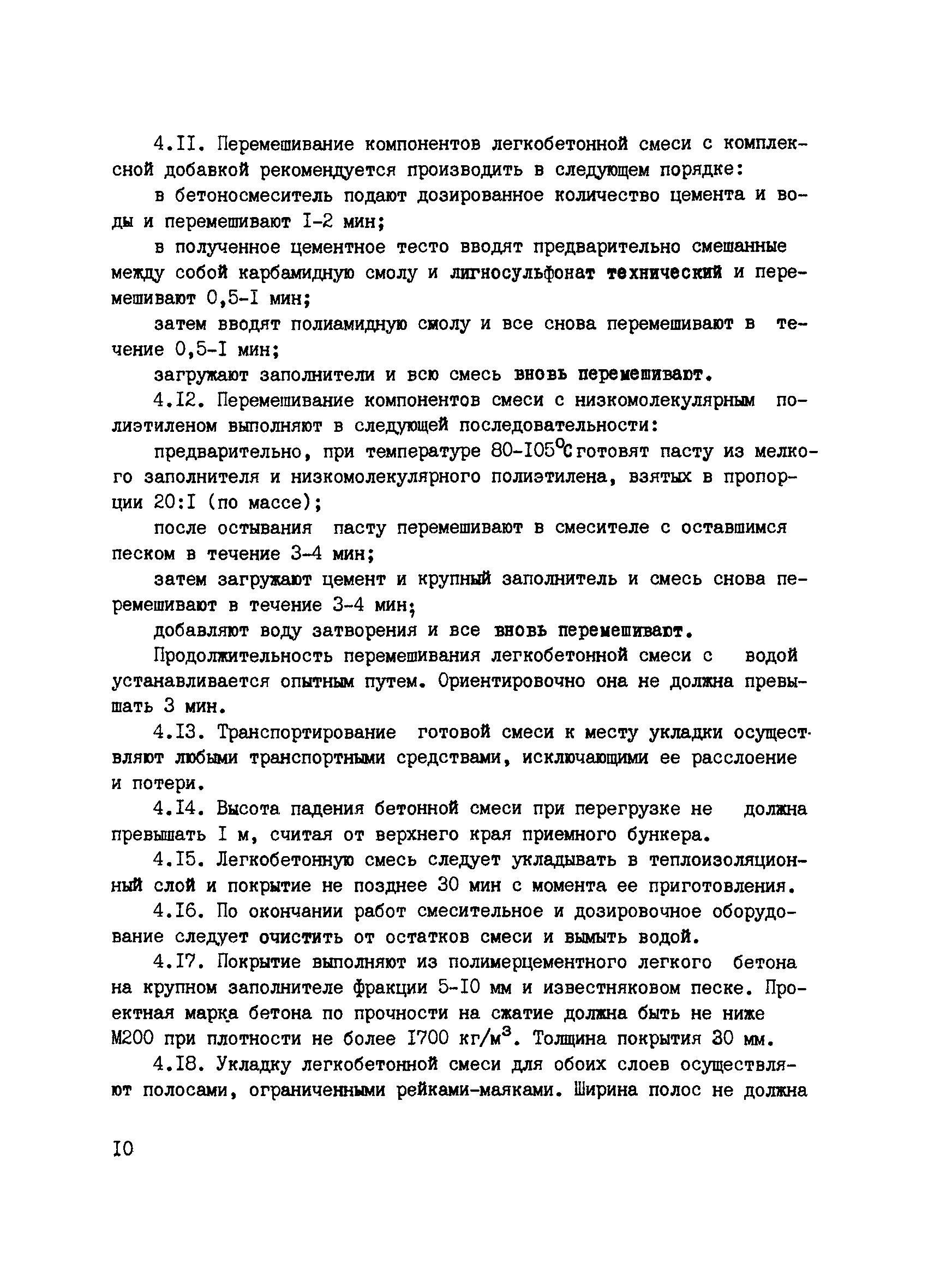 4.II. Перемешивание компонентов легкобетонной смеси с комплексной добавкой рекомендуется производить в следующем порядке:

в бетоносмеситель подают дозированное количество цемента и воды и перемешивают I-2 мин;

в полученное цементное тесто вводят предварительно смешанные между собой карбамидную смолу и лигносульфонат технический и перемешивают 0,5-I мин;

затем вводят полиамидную смолу и все снова перемешивают в течение 0,5-I мин;

загружают заполнители и всю смесь вновь перемешивают.

4.I2. Перемешивание компонентов смеси с низкомолекулярным полиэтиленом выполняют в следующей последовательности:

предварительно, при температуре 80-I05°С готовят пасту из мелкого заполнителя и низкомолекулярного полиэтилена, взятых в пропорции 20:I (по массе);

после остывания пасту перемешивают в смесителе с оставшимся песком в течение 3-4 мин;

затем загружают цемент и крупный заполнитель и смесь снова перемешивают в течение 3-4 мин;

добавляют воду затворения и все вновь перемешивают.

Продолжительность перемешивания легкобетонной смеси с водой устанавливается опытным путем. Ориентировочно она не должна превышать 3 мин.

4.I3. Транспортирование готовой смеси к месту укладки осуществляют любыми транспортными средствами, исключающими ее расслоение и потери.

4.I4. Высота падения бетонной смеси при перегрузке не должна превышать I м, считая от верхнего края приемного бункера.

4.I5. Легкобетонную смесь следует укладывать в теплоизоляционный слой и покрытие не позднее 30 мин с момента ее приготовления.

4.I6. По окончании работ смесительное и дозировочное оборудование следует очистить от остатков смеси и вымыть водой.

4.I7. Покрытие выполняют из полимерцементного легкого бетона на крупном заполнителе фракции 5-I0 мм и известняковом песке. Проектная марка бетона по прочности на сжатие должна быть не ниже М200 при плотности не более I700 кг/м$^3$. Толщина покрытия 30 мм.

4.I8. Укладку легкобетонной смеси для обоих слоев осуществляют полосами, ограниченными рейками-маяками. Ширина полос не должна

I0